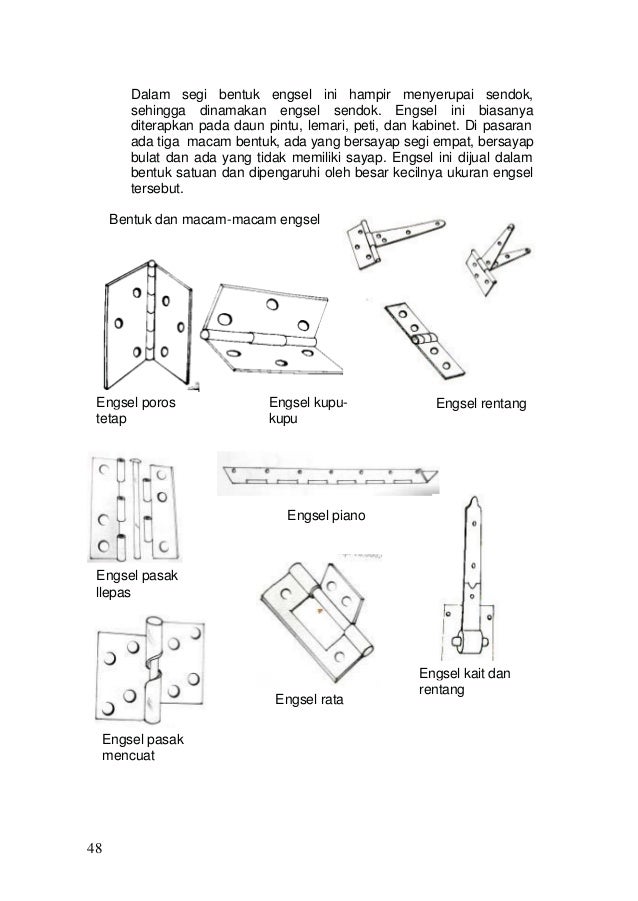 Dalam segi bentuk engsel ini hampir menyerupai sendok, sehingga dinamakan engsel sendok. Engsel ini biasanya diterapkan pada daun pintu, lemari, peti, dan kabinet. Di pasaran ada tiga macam bentuk, ada yang bersayap segi empat, bersayap bulat dan ada yang tidak memiliki sayap. Engsel ini dijual dalam bentuk satuan dan dipengaruhi oleh besar kecilnya ukuran engsel tersebut.

Bentuk dan macam-macam engsel

Engsel poros tetap

Engsel kupu-kupu

Engsel rentang

Engsel piano

Engsel pasak llepas

Engsel rata

Engsel kait dan rentang

Engsel pasak mencuat

48